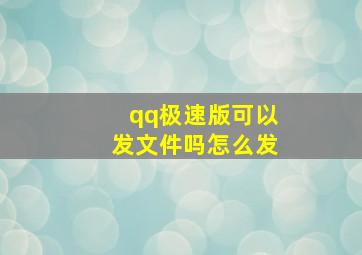 qq极速版可以发文件吗怎么发